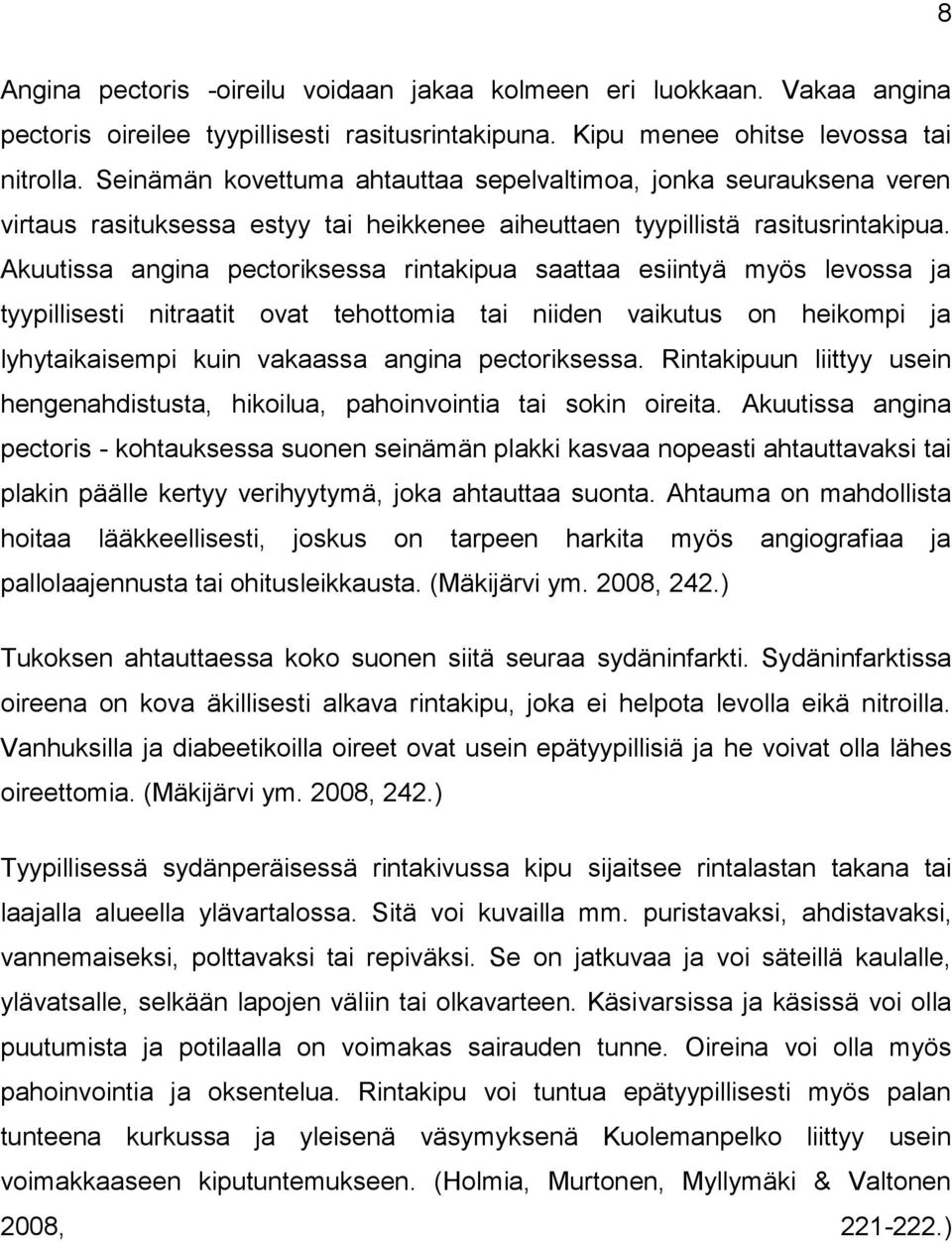 8

Angina pectoris -oireilu voidaan jakaa kolmeen eri luokkaan. Vakaa angina pectoris oireilee tyypillisesti rasitusrintakipuna. Kipu menee ohitse levossa tai nitrolla. Seinämän kovettuma ahtauttaa sepelvaltimoa, jonka seurauksena veren virtaus rasituksessa estyy tai heikkenee aiheuttaen tyypillistä rasitusrintakipua. Akuutissa angina pectoriksessa rintakipua saattaa esiintyä myös levossa ja tyypillisesti nitraatit ovat tehottomia tai niiden vaikutus on heikompi ja lyhytaikaisempi kuin vakaassa angina pectoriksessa. Rintakipuun liittyy usein hengenahdistusta, hikoilua, pahoinvointia tai sokin oireita. Akuutissa angina pectoris - kohtauksessa suonen seinämän plakki kasvaa nopeasti ahtauttavaksi tai plakin päälle kertyy verihyytymä, joka ahtauttaa suonta. Ahtauma on mahdollista hoitaa lääkkeellisesti, joskus on tarpeen harkita myös angiografiaa ja pallolaajennusta tai ohitusleikkausta. (Mäkijärvi ym. 2008, 242.)

Tukoksen ahtauttaessa koko suonen siitä seuraa sydäninfarkti. Sydäninfarktissa oireena on kova äkillisesti alkava rintakipu, joka ei helpota levolla eikä nitroilla. Vanhuksilla ja diabeetikoilla oireet ovat usein epätyypillisiä ja he voivat olla lähes oireettomia. (Mäkijärvi ym. 2008, 242.)

Tyypillisessä sydänperäisessä rintakivussa kipu sijaitsee rintalastan takana tai laajalla alueella ylävartalossa. Sitä voi kuvailla mm. puristavaksi, ahdistavaksi, vannemaiseksi, polttavaksi tai repiväksi. Se on jatkuvaa ja voi säteillä kaulalle, ylävatsalle, selkään lapojen väliin tai olkavarteen. Käsivarsissa ja käsissä voi olla puutumista ja potilaalla on voimakas sairauden tunne. Oireina voi olla myös pahoinvointia ja oksentelua. Rintakipu voi tuntua epätyypillisesti myös palan tunteena kurkussa ja yleisenä väsymyksenä Kuolemanpelko liittyy usein voimakkaaseen kiputuntemukseen. (Holmia, Murtonen, Myllymäki & Valtonen 2008, 221-222.)